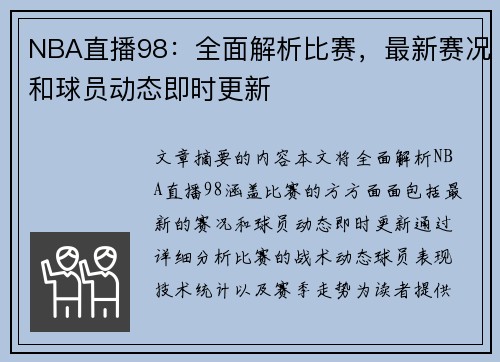 NBA直播98：全面解析比赛，最新赛况和球员动态即时更新

文章摘要的内容本文将全面解析NBA直播98涵盖比赛的方方面面包括最新的赛况和球员动态即时更新通过详细分析比赛的战术动态球员表现技术统计以及赛季走势为读者提供